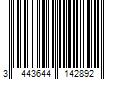 3 443644 142892